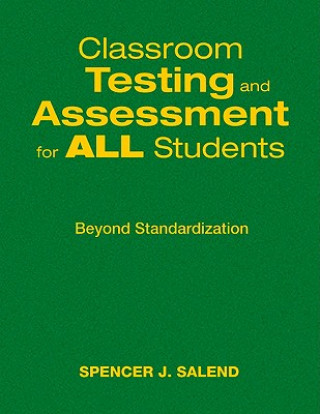 Classroom Testing and Assessment for ALL Students

Beyond Standardization

SPENCER J. SALEND